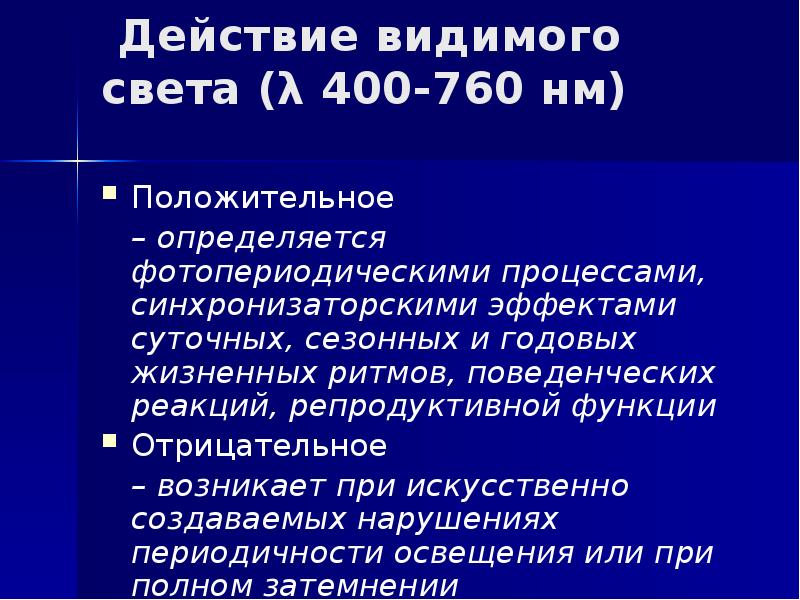 Действие видимого света (λ 400-760 нм)

Положительное

– определяется фотопериодическими процессами, синхронизаторскими эффектами суточных, сезонных и годовых жизненных ритмов, поведенческих реакций, репродуктивной функции

Отрицательное

– возникает при искусственно создаваемых нарушениях периодичности освещения или при полном затемнении